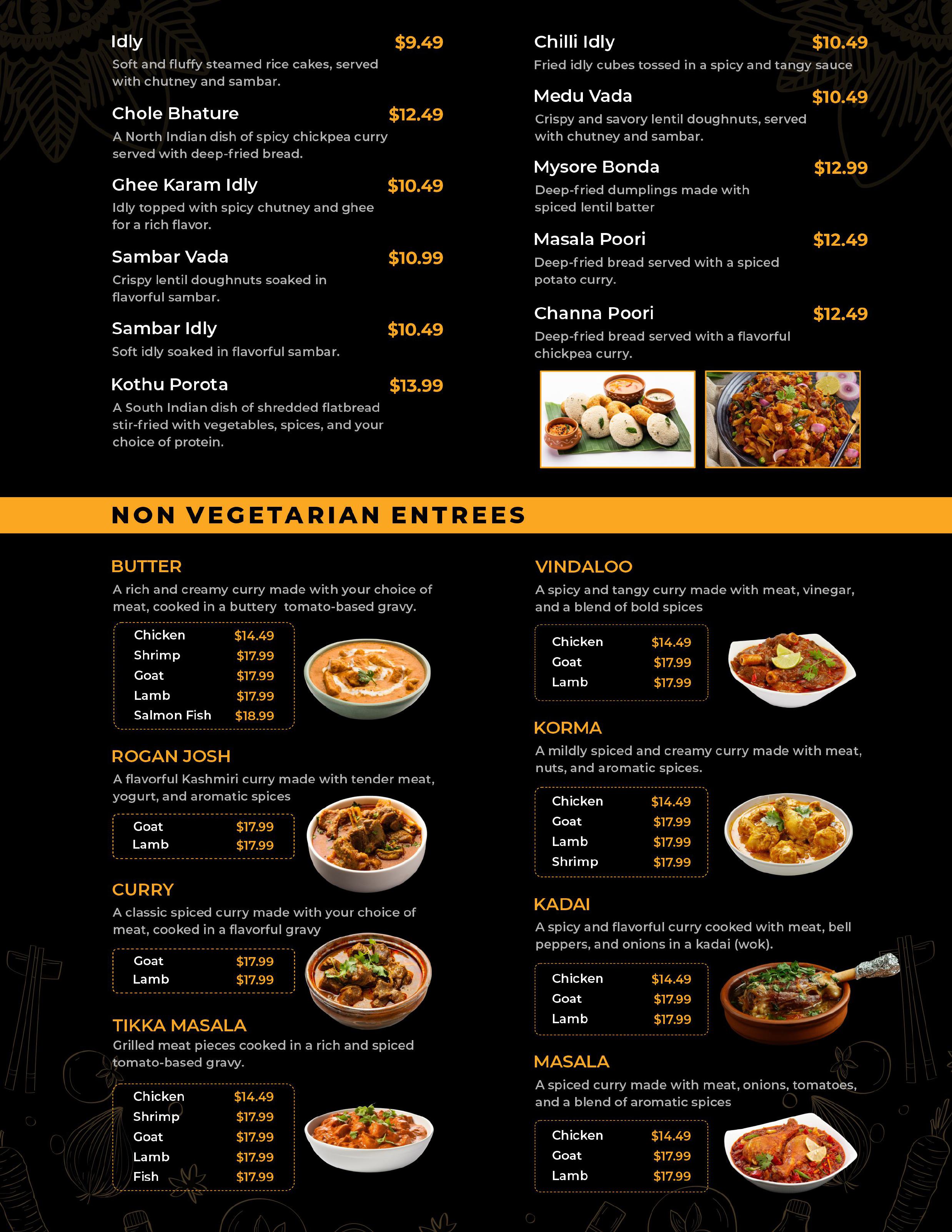 Idly $9.49
Soft and fluffy steamed rice cakes, served with chutney and sambar.

Chole Bhature $12.49
A North Indian dish of spicy chickpea curry served with deep-fried bread.

Ghee Karam Idly $10.49
Idly topped with spicy chutney and ghee for a rich flavor.

Sambar Vada $10.99
Crispy lentil doughnuts soaked in flavorful sambar.

Sambar Idly $10.49
Soft idly soaked in flavorful sambar.

Kothu Porota $13.99
A South Indian dish of shredded flatbread stir-fried with vegetables, spices, and your choice of protein.

Chilli Idly $10.49
Fried idly cubes tossed in a spicy and tangy sauce

Medu Vada $10.49
Crispy and savory lentil doughnuts, served with chutney and sambar.

Mysore Bonda $12.99
Deep-fried dumplings made with spiced lentil batter

Masala Poori $12.49
Deep-fried bread served with a spiced potato curry.

Channa Poori $12.49
Deep-fried bread served with a flavorful chickpea curry.

NON VEGETARIAN ENTREES

BUTTER
A rich and creamy curry made with your choice of meat, cooked in a buttery tomato-based gravy.

| Chicken | $14.49 |
|---|---|
| Shrimp | $17.99 |
| Goat | $17.99 |
| Lamb | $17.99 |
| Salmon Fish | $18.99 |

ROGAN JOSH
A flavorful Kashmiri curry made with tender meat, yogurt, and aromatic spices

| Goat | $17.99 |
|---|---|
| Lamb | $17.99 |

CURRY
A classic spiced curry made with your choice of meat, cooked in a flavorful gravy

| Goat | $17.99 |
|---|---|
| Lamb | $17.99 |

TIKKA MASALA
Grilled meat pieces cooked in a rich and spiced tomato-based gravy.

| Chicken | $14.49 |
|---|---|
| Shrimp | $17.99 |
| Goat | $17.99 |
| Lamb | $17.99 |
| Fish | $17.99 |

VINDALOO
A spicy and tangy curry made with meat, vinegar, and a blend of bold spices

| Chicken | $14.49 |
|---|---|
| Goat | $17.99 |
| Lamb | $17.99 |

KORMA
A mildly spiced and creamy curry made with meat, nuts, and aromatic spices.

| Chicken | $14.49 |
|---|---|
| Goat | $17.99 |
| Lamb | $17.99 |
| Shrimp | $17.99 |

KADAI
A spicy and flavorful curry cooked with meat, bell peppers, and onions in a kadai (wok).

| Chicken | $14.49 |
|---|---|
| Goat | $17.99 |
| Lamb | $17.99 |

MASALA
A spiced curry made with meat, onions, tomatoes, and a blend of aromatic spices

| Chicken | $14.49 |
|---|---|
| Goat | $17.99 |
| Lamb | $17.99 |